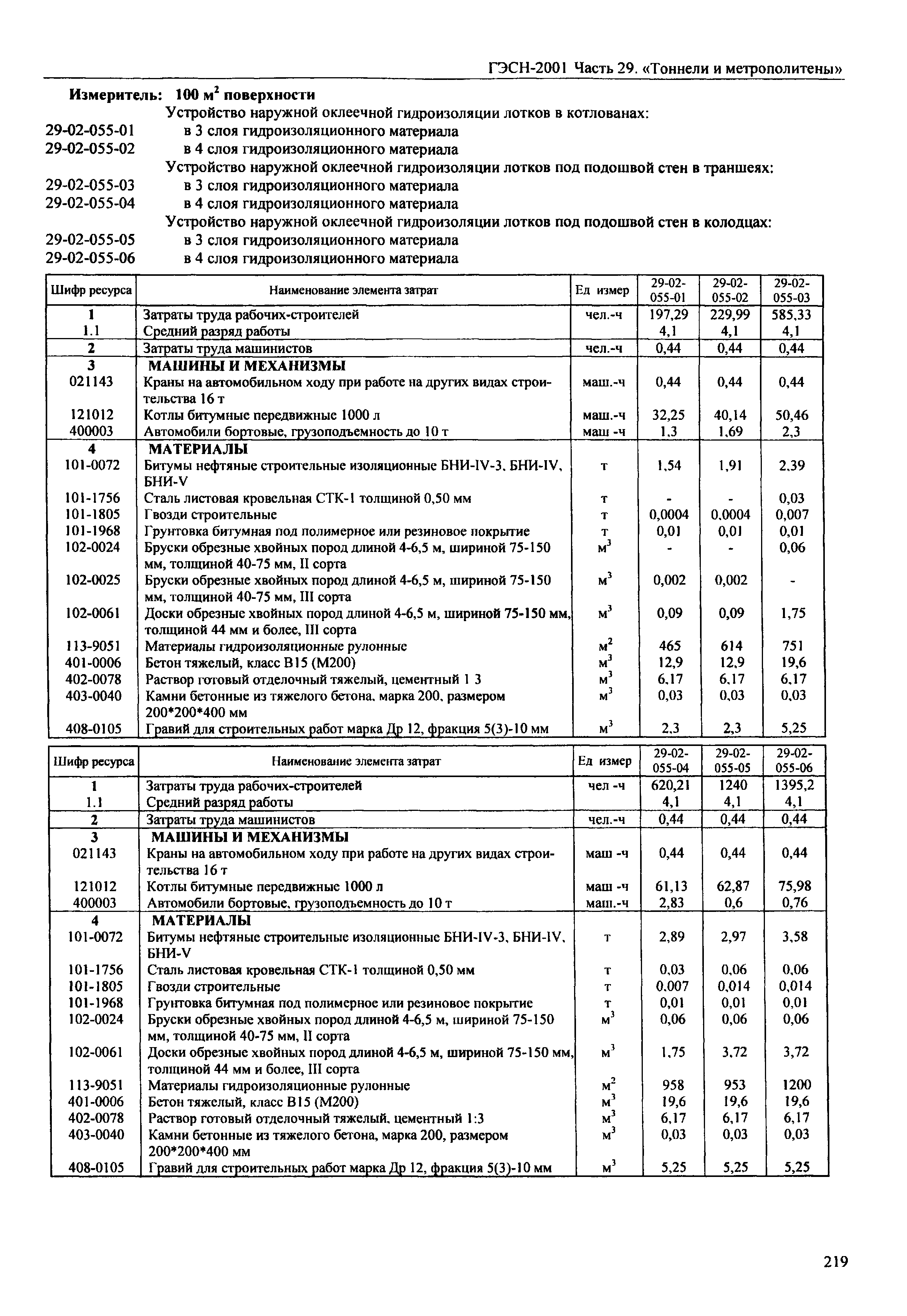 ГЭСН-2001 Часть 29. «Тоннели и метрополитены»

Измеритель: 100 м$^2$ поверхности

Устройство наружной оклеечной гидроизоляции лотков в котлованах:
29-02-055-01 в 3 слоя гидроизоляционного материала
29-02-055-02 в 4 слоя гидроизоляционного материала
Устройство наружной оклеечной гидроизоляции лотков под подошвой стен в траншеях:
29-02-055-03 в 3 слоя гидроизоляционного материала
29-02-055-04 в 4 слоя гидроизоляционного материала
Устройство наружной оклеечной гидроизоляции лотков под подошвой стен в колодцах:
29-02-055-05 в 3 слоя гидроизоляционного материала
29-02-055-06 в 4 слоя гидроизоляционного материала

| Шифр ресурса | Наименование элемента затрат | Ед измер | 29-02-055-01 | 29-02-055-02 | 29-02-055-03 |
|---|---|---|---|---|---|
| 1 | Затраты труда рабочих-строителей | чел.-ч | 197,29 | 229,99 | 585,33 |
| 1.1 | Средний разряд работы | | 4,1 | 4,1 | 4,1 |
| 2 | Затраты труда машинистов | чел.-ч | 0,44 | 0,44 | 0,44 |
| 3 | МАШИНЫ И МЕХАНИЗМЫ | | | | |
| 021143 | Краны на автомобильном ходу при работе на других видах строительства 16 т | маш.-ч | 0,44 | 0,44 | 0,44 |
| 121012 | Котлы битумные передвижные 1000 л | маш.-ч | 32,25 | 40,14 | 50,46 |
| 400003 | Автомобили бортовые, грузоподъемность до 10 т | маш -ч | 1,3 | 1,69 | 2,3 |
| 4 | МАТЕРИАЛЫ | | | | |
| 101-0072 | Битумы нефтяные строительные изоляционные БНИ-IV-3, БНИ-IV, БНИ-V | т | 1,54 | 1,91 | 2,39 |
| 101-1756 | Сталь листовая кровельная СТК-1 толщиной 0,50 мм | т | - | - | 0,03 |
| 101-1805 | Гвозди строительные | т | 0,0004 | 0,0004 | 0,007 |
| 101-1968 | Грунтовка битумная под полимерное или резиновое покрытие | т | 0,01 | 0,01 | 0,01 |
| 102-0024 | Бруски обрезные хвойных пород длиной 4-6,5 м, шириной 75-150 мм, толщиной 40-75 мм, II сорта | м$^3$ | - | - | 0,06 |
| 102-0025 | Бруски обрезные хвойных пород длиной 4-6,5 м, шириной 75-150 мм, толщиной 40-75 мм, III сорта | м$^3$ | 0,002 | 0,002 | - |
| 102-0061 | Доски обрезные хвойных пород длиной 4-6,5 м, шириной 75-150 мм, толщиной 44 мм и более, III сорта | м$^3$ | 0,09 | 0,09 | 1,75 |
| 113-9051 | Материалы гидроизоляционные рулонные | м$^2$ | 465 | 614 | 751 |
| 401-0006 | Бетон тяжелый, класс В15 (М200) | м$^3$ | 12,9 | 12,9 | 19,6 |
| 402-0078 | Раствор готовый отделочный тяжелый, цементный 1 3 | м$^3$ | 6,17 | 6,17 | 6,17 |
| 403-0040 | Камни бетонные из тяжелого бетона, марка 200, размером 200*200*400 мм | м$^3$ | 0,03 | 0,03 | 0,03 |
| 408-0105 | Гравий для строительных работ марка Др 12, фракция 5(3)-10 мм | м$^3$ | 2,3 | 2,3 | 5,25 |

| Шифр ресурса | Наименование элемента затрат | Ед измер | 29-02-055-04 | 29-02-055-05 | 29-02-055-06 |
|---|---|---|---|---|---|
| 1 | Затраты труда рабочих-строителей | чел -ч | 620,21 | 1240 | 1395,2 |
| 1.1 | Средний разряд работы | | 4,1 | 4,1 | 4,1 |
| 2 | Затраты труда машинистов | чел.-ч | 0,44 | 0,44 | 0,44 |
| 3 | МАШИНЫ И МЕХАНИЗМЫ | | | | |
| 021143 | Краны на автомобильном ходу при работе на других видах строительства 16 т | маш -ч | 0,44 | 0,44 | 0,44 |
| 121012 | Котлы битумные передвижные 1000 л | маш -ч | 61,13 | 62,87 | 75,98 |
| 400003 | Автомобили бортовые, грузоподъемность до 10 т | маш.-ч | 2,83 | 0,6 | 0,76 |
| 4 | МАТЕРИАЛЫ | | | | |
| 101-0072 | Битумы нефтяные строительные изоляционные БНИ-IV-3, БНИ-IV, БНИ-V | т | 2,89 | 2,97 | 3,58 |
| 101-1756 | Сталь листовая кровельная СТК-1 толщиной 0,50 мм | т | 0,03 | 0,06 | 0,06 |
| 101-1805 | Гвозди строительные | т | 0,007 | 0,014 | 0,014 |
| 101-1968 | Грунтовка битумная под полимерное или резиновое покрытие | т | 0,01 | 0,01 | 0,01 |
| 102-0024 | Бруски обрезные хвойных пород длиной 4-6,5 м, шириной 75-150 мм, толщиной 40-75 мм, II сорта | м$^3$ | 0,06 | 0,06 | 0,06 |
| 102-0061 | Доски обрезные хвойных пород длиной 4-6,5 м, шириной 75-150 мм, толщиной 44 мм и более, III сорта | м$^3$ | 1,75 | 3,72 | 3,72 |
| 113-9051 | Материалы гидроизоляционные рулонные | м$^2$ | 958 | 953 | 1200 |
| 401-0006 | Бетон тяжелый, класс В15 (М200) | м$^3$ | 19,6 | 19,6 | 19,6 |
| 402-0078 | Раствор готовый отделочный тяжелый, цементный 1:3 | м$^3$ | 6,17 | 6,17 | 6,17 |
| 403-0040 | Камни бетонные из тяжелого бетона, марка 200, размером 200*200*400 мм | м$^3$ | 0,03 | 0,03 | 0,03 |
| 408-0105 | Гравий для строительных работ марка Др 12, фракция 5(3)-10 мм | м$^3$ | 5,25 | 5,25 | 5,25 |

219